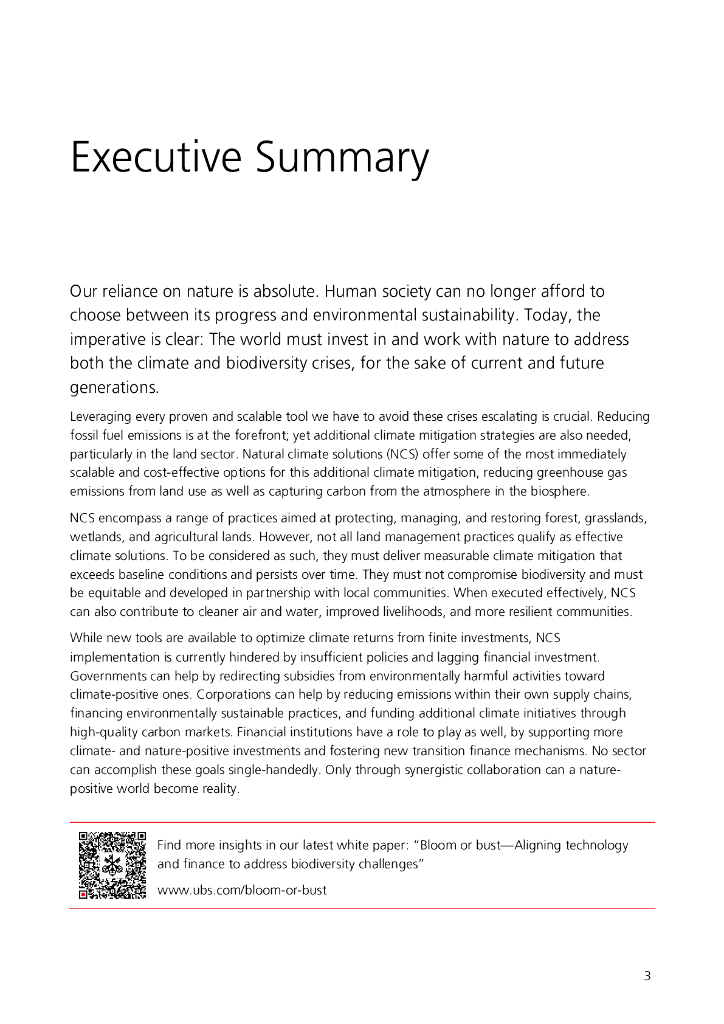 Executive Summary

Our reliance on nature is absolute. Human society can no longer afford to choose between its progress and environmental sustainability. Today, the imperative is clear: The world must invest in and work with nature to address both the climate and biodiversity crises, for the sake of current and future generations.

Leveraging every proven and scalable tool we have to avoid these crises escalating is crucial. Reducing fossil fuel emissions is at the forefront; yet additional climate mitigation strategies are also needed, particularly in the land sector. Natural climate solutions (NCS) offer some of the most immediately scalable and cost-effective options for this additional climate mitigation, reducing greenhouse gas emissions from land use as well as capturing carbon from the atmosphere in the biosphere.

NCS encompass a range of practices aimed at protecting, managing, and restoring forest, grasslands, wetlands, and agricultural lands. However, not all land management practices qualify as effective climate solutions. To be considered as such, they must deliver measurable climate mitigation that exceeds baseline conditions and persists over time. They must not compromise biodiversity and must be equitable and developed in partnership with local communities. When executed effectively, NCS can also contribute to cleaner air and water, improved livelihoods, and more resilient communities.

While new tools are available to optimize climate returns from finite investments, NCS implementation is currently hindered by insufficient policies and lagging financial investment. Governments can help by redirecting subsidies from environmentally harmful activities toward climate-positive ones. Corporations can help by reducing emissions within their own supply chains, financing environmentally sustainable practices, and funding additional climate initiatives through high-quality carbon markets. Financial institutions have a role to play as well, by supporting more climate- and nature-positive investments and fostering new transition finance mechanisms. No sector can accomplish these goals single-handedly. Only through synergistic collaboration can a nature-positive world become reality.

Find more insights in our latest white paper: "Bloom or bust—Aligning technology and finance to address biodiversity challenges"
www.ubs.com/bloom-or-bust

3